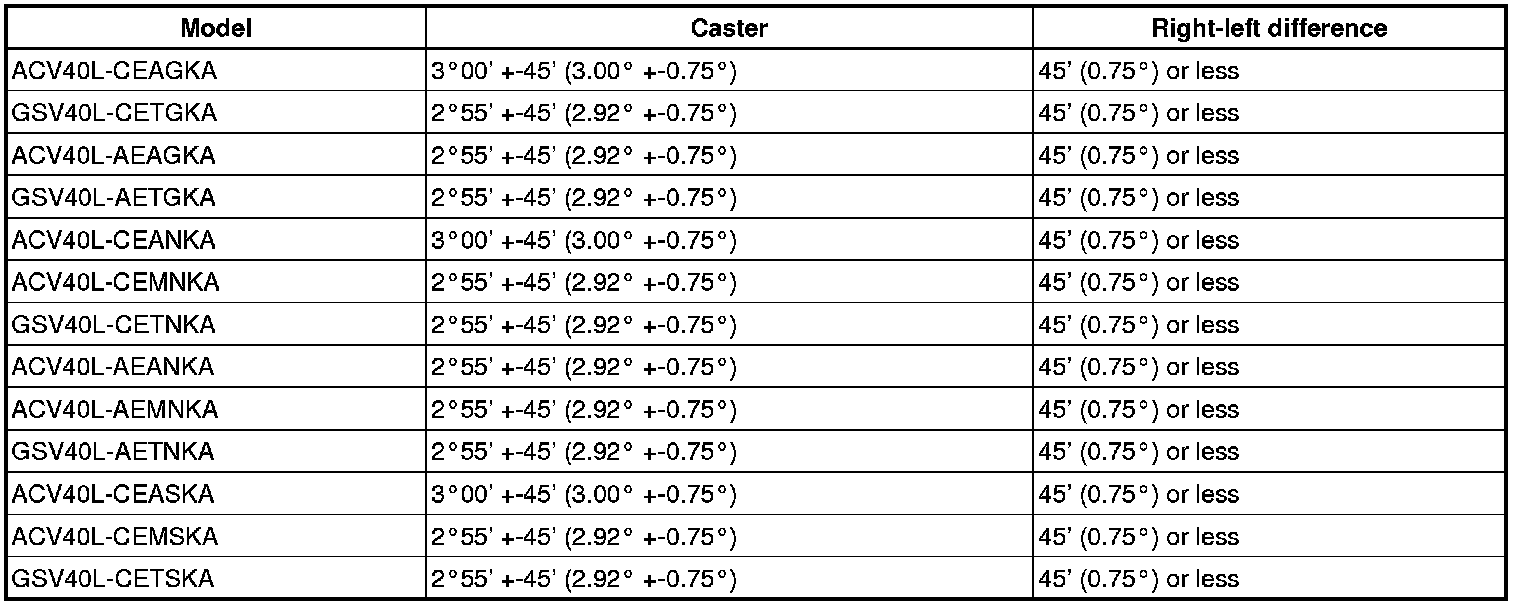 | Model | Caster | Right-left difference |
|---|---|---|
| ACV40L-CEAGKA | 3°00' +-45' (3.00° +-0.75°) | 45' (0.75°) or less |
| GSV40L-CETGKA | 2°55' +-45' (2.92° +-0.75°) | 45' (0.75°) or less |
| ACV40L-AEAGKA | 2°55' +-45' (2.92° +-0.75°) | 45' (0.75°) or less |
| GSV40L-AETGKA | 2°55' +-45' (2.92° +-0.75°) | 45' (0.75°) or less |
| ACV40L-CEANKA | 3°00' +-45' (3.00° +-0.75°) | 45' (0.75°) or less |
| ACV40L-CEMNKA | 2°55' +-45' (2.92° +-0.75°) | 45' (0.75°) or less |
| GSV40L-CETNKA | 2°55' +-45' (2.92° +-0.75°) | 45' (0.75°) or less |
| ACV40L-AEANKA | 2°55' +-45' (2.92° +-0.75°) | 45' (0.75°) or less |
| ACV40L-AEMNKA | 2°55' +-45' (2.92° +-0.75°) | 45' (0.75°) or less |
| GSV40L-AETNKA | 2°55' +-45' (2.92° +-0.75°) | 45' (0.75°) or less |
| ACV40L-CEASKA | 3°00' +-45' (3.00° +-0.75°) | 45' (0.75°) or less |
| ACV40L-CEMSKA | 2°55' +-45' (2.92° +-0.75°) | 45' (0.75°) or less |
| GSV40L-CETSKA | 2°55' +-45' (2.92° +-0.75°) | 45' (0.75°) or less |